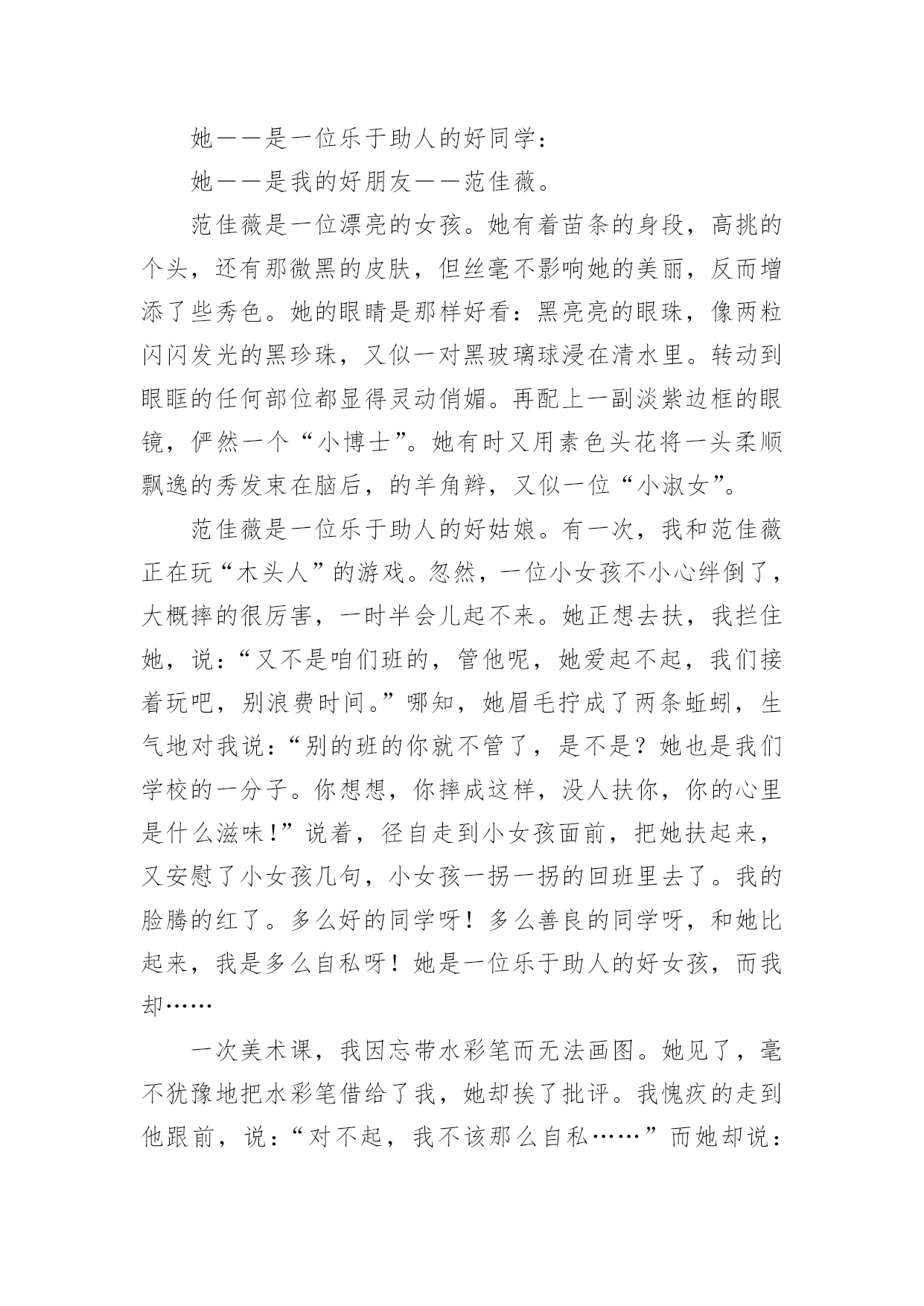 她——是一位乐于助人的好同学：

她——是我的好朋友——范佳薇。

范佳薇是一位漂亮的女孩。她有着苗条的身段，高挑的个头，还有那微黑的皮肤，但丝毫不影响她的美丽，反而增添了些秀色。她的眼睛是那样好看：黑亮亮的眼珠，像两粒闪闪发光的黑珍珠，又似一对黑玻璃球浸在清水里。转动到眼眶的任何部位都显得灵动俏媚。再配上一副淡紫边框的眼镜，俨然一个“小博士”。她有时又用素色头花将一头柔顺飘逸的秀发束在脑后，的羊角辫，又似一位“小淑女”。

范佳薇是一位乐于助人的好姑娘。有一次，我和范佳薇正在玩“木头人”的游戏。忽然，一位小女孩不小心绊倒了，大概摔的很厉害，一时半会儿起不来。她正想去扶，我拦住她，说：“又不是咱们班的，管他呢，她爱起不起，我们接着玩吧，别浪费时间。”哪知，她眉毛拧成了两条蚯蚓，生气地对我说：“别的班的你就不管了，是不是？她也是我们学校的一分子。你想想，你摔成这样，没人扶你，你的心里是什么滋味!”说着，径自走到小女孩面前，把她扶起来，又安慰了小女孩几句，小女孩一拐一拐的回班里去了。我的脸腾的红了。多么好的同学呀！多么善良的同学呀，和她比起来，我是多么自私呀！她是一位乐于助人的好女孩，而我却……

一次美术课，我因忘带水彩笔而无法画图。她见了，毫不犹豫地把水彩笔借给了我，她却挨了批评。我愧疚的走到他跟前，说：“对不起，我不该那么自私……”而她却说：